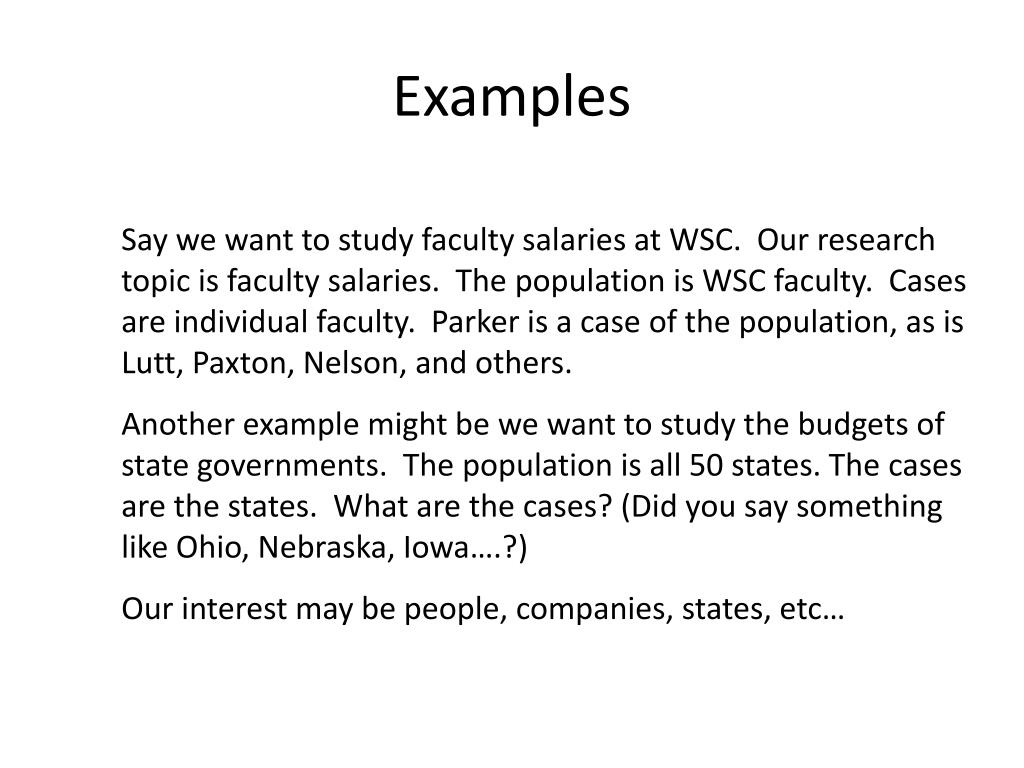 Examples

Say we want to study faculty salaries at WSC. Our research topic is faculty salaries. The population is WSC faculty. Cases are individual faculty. Parker is a case of the population, as is Lutt, Paxton, Nelson, and others.

Another example might be we want to study the budgets of state governments. The population is all 50 states. The cases are the states. What are the cases? (Did you say something like Ohio, Nebraska, Iowa….?)

Our interest may be people, companies, states, etc…